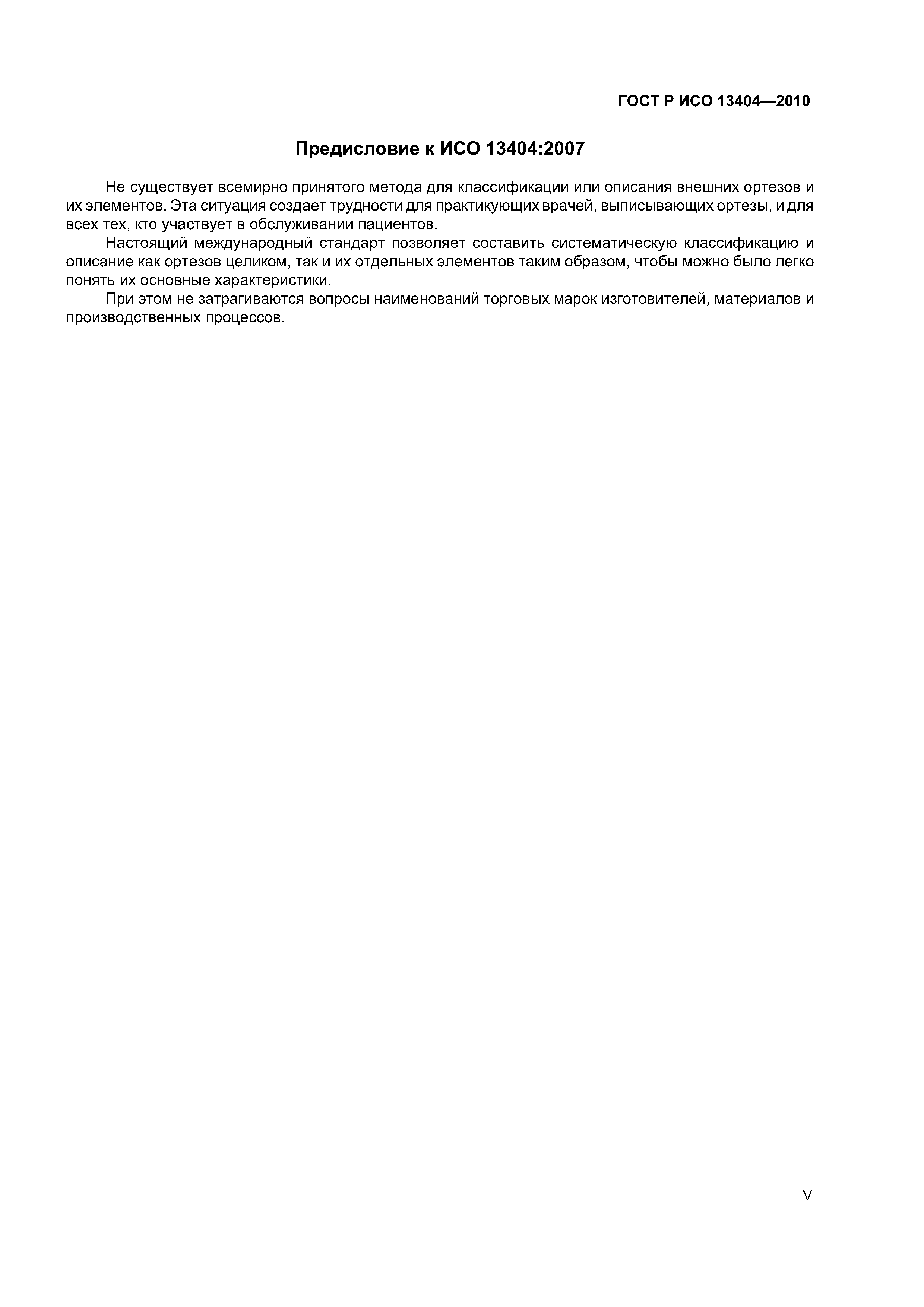 ГОСТ Р ИСО 13404—2010

Предисловие к ИСО 13404:2007

Не существует всемирно принятого метода для классификации или описания внешних ортезов и их элементов. Эта ситуация создает трудности для практикующих врачей, выписывающих ортезы, и для всех тех, кто участвует в обслуживании пациентов.

Настоящий международный стандарт позволяет составить систематическую классификацию и описание как ортезов целиком, так и их отдельных элементов таким образом, чтобы можно было легко понять их основные характеристики.

При этом не затрагиваются вопросы наименований торговых марок изготовителей, материалов и производственных процессов.

V